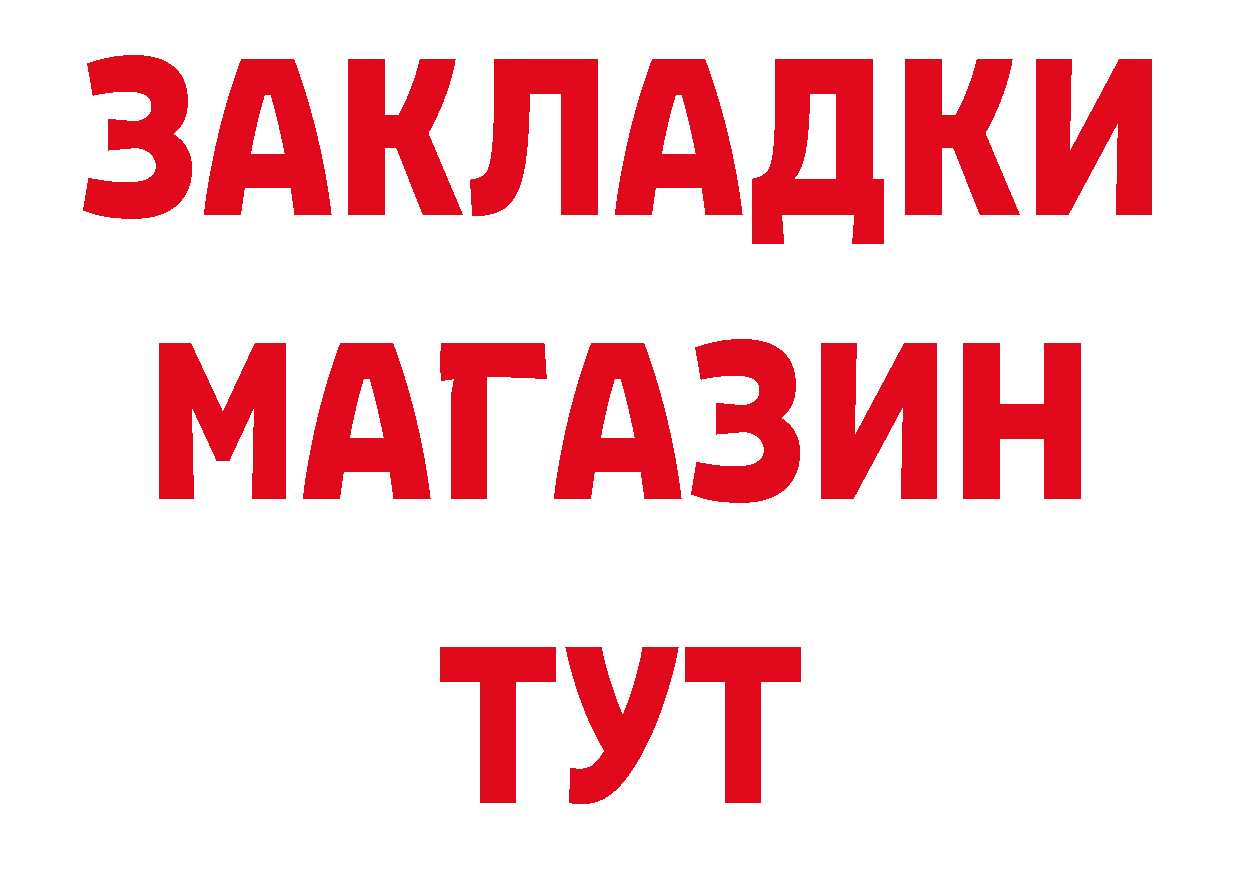 ЗАКЛАДКИ
МАГАЗИН
ТУТ